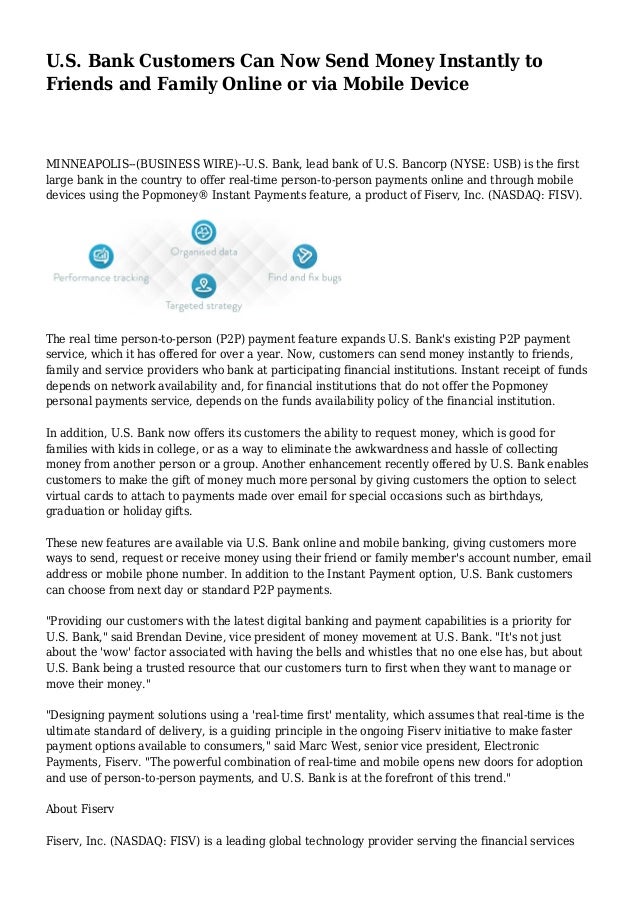 U.S. Bank Customers Can Now Send Money Instantly to Friends and Family Online or via Mobile Device

MINNEAPOLIS--(BUSINESS WIRE)--U.S. Bank, lead bank of U.S. Bancorp (NYSE: USB) is the first large bank in the country to offer real-time person-to-person payments online and through mobile devices using the Popmoney® Instant Payments feature, a product of Fiserv, Inc. (NASDAQ: FISV).

Organised data
Performance tracking
Find and fix bugs
Targeted strategy

The real time person-to-person (P2P) payment feature expands U.S. Bank's existing P2P payment service, which it has offered for over a year. Now, customers can send money instantly to friends, family and service providers who bank at participating financial institutions. Instant receipt of funds depends on network availability and, for financial institutions that do not offer the Popmoney personal payments service, depends on the funds availability policy of the financial institution.

In addition, U.S. Bank now offers its customers the ability to request money, which is good for families with kids in college, or as a way to eliminate the awkwardness and hassle of collecting money from another person or a group. Another enhancement recently offered by U.S. Bank enables customers to make the gift of money much more personal by giving customers the option to select virtual cards to attach to payments made over email for special occasions such as birthdays, graduation or holiday gifts.

These new features are available via U.S. Bank online and mobile banking, giving customers more ways to send, request or receive money using their friend or family member's account number, email address or mobile phone number. In addition to the Instant Payment option, U.S. Bank customers can choose from next day or standard P2P payments.

"Providing our customers with the latest digital banking and payment capabilities is a priority for U.S. Bank," said Brendan Devine, vice president of money movement at U.S. Bank. "It's not just about the 'wow' factor associated with having the bells and whistles that no one else has, but about U.S. Bank being a trusted resource that our customers turn to first when they want to manage or move their money."

"Designing payment solutions using a 'real-time first' mentality, which assumes that real-time is the ultimate standard of delivery, is a guiding principle in the ongoing Fiserv initiative to make faster payment options available to consumers," said Marc West, senior vice president, Electronic Payments, Fiserv. "The powerful combination of real-time and mobile opens new doors for adoption and use of person-to-person payments, and U.S. Bank is at the forefront of this trend."

About Fiserv

Fiserv, Inc. (NASDAQ: FISV) is a leading global technology provider serving the financial services